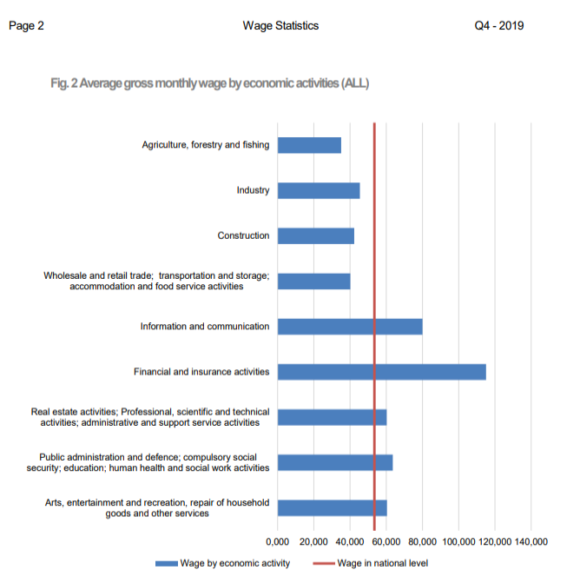 Page 2 Wage Statistics Q4 - 2019

Fig. 2 Average gross monthly wage by economic activities (ALL)

Agriculture, forestry and fishing

Industry

Construction

Wholesale and retail trade; transportation and storage; accommodation and food service activities

Information and communication

Financial and insurance activities

Real estate activities; Professional, scientific and technical activities; administrative and support service activities

Public administration and defence; compulsory social security; education; human health and social work activities

Arts, entertainment and recreation, repair of household goods and other services

0,000 20,000 40,000 60,000 80,000 100,000 120,000 140,000

Wage by economic activity
Wage in national level